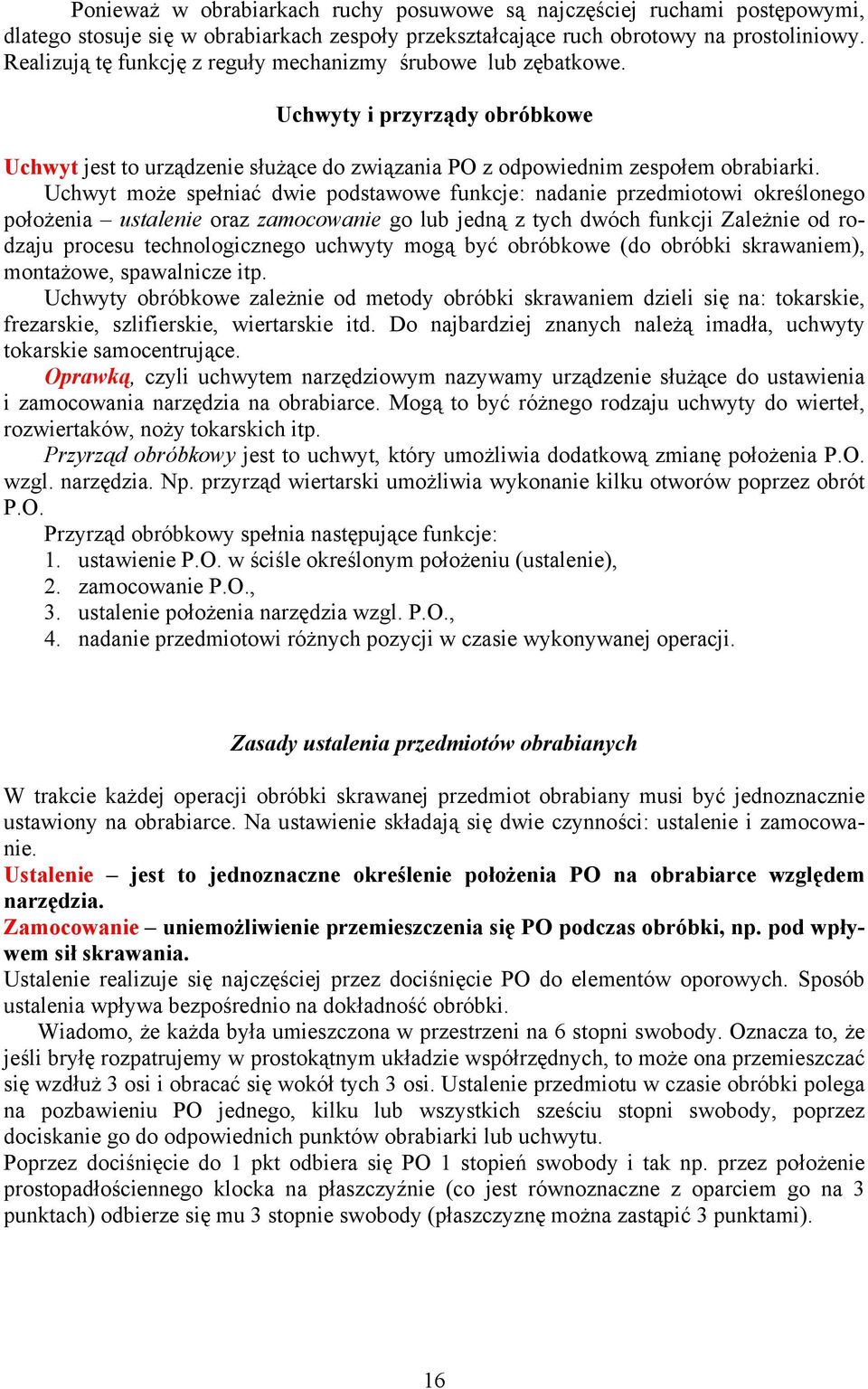 Ponieważ w obrabiarkach ruchy posuwowe są najczęściej ruchami postępowymi, dlatego stosuje się w obrabiarkach zespoły przekształcające ruch obrotowy na prostoliniowy. Realizują tę funkcję z reguły mechanizmy śrubowe lub zębatkowe.

Uchwyty i przyrządy obróbkowe

Uchwyt jest to urządzenie służące do związania PO z odpowiednim zespołem obrabiarki.
Uchwyt może spełniać dwie podstawowe funkcje: nadanie przedmiotowi określonego położenia – ustalenie oraz zamocowanie go lub jedną z tych dwóch funkcji Zależnie od rodzaju procesu technologicznego uchwyty mogą być obróbkowe (do obróbki skrawaniem), montażowe, spawalnicze itp.
Uchwyty obróbkowe zależnie od metody obróbki skrawaniem dzieli się na: tokarskie, frezarskie, szlifierskie, wiertarskie itd. Do najbardziej znanych należą imadła, uchwyty tokarskie samocentrujące.
Oprawką, czyli uchwytem narzędziowym nazywamy urządzenie służące do ustawienia i zamocowania narzędzia na obrabiarce. Mogą to być różnego rodzaju uchwyty do wierteł, rozwiertaków, noży tokarskich itp.
Przyrząd obróbkowy jest to uchwyt, który umożliwia dodatkową zmianę położenia P.O. wzgl. narzędzia. Np. przyrząd wiertarski umożliwia wykonanie kilku otworów poprzez obrót P.O.
Przyrząd obróbkowy spełnia następujące funkcje:
1. ustawienie P.O. w ściśle określonym położeniu (ustalenie),
2. zamocowanie P.O.,
3. ustalenie położenia narzędzia wzgl. P.O.,
4. nadanie przedmiotowi różnych pozycji w czasie wykonywanej operacji.

Zasady ustalenia przedmiotów obrabianych

W trakcie każdej operacji obróbki skrawanej przedmiot obrabiany musi być jednoznacznie ustawiony na obrabiarce. Na ustawienie składają się dwie czynności: ustalenie i zamocowanie.
Ustalenie – jest to jednoznaczne określenie położenia PO na obrabiarce względem narzędzia.
Zamocowanie – uniemożliwienie przemieszczenia się PO podczas obróbki, np. pod wpływem sił skrawania.
Ustalenie realizuje się najczęściej przez dociśnięcie PO do elementów oporowych. Sposób ustalenia wpływa bezpośrednio na dokładność obróbki.
Wiadomo, że każda była umieszczona w przestrzeni na 6 stopni swobody. Oznacza to, że jeśli bryłę rozpatrujemy w prostokątnym układzie współrzędnych, to może ona przemieszczać się wzdłuż 3 osi i obracać się wokół tych 3 osi. Ustalenie przedmiotu w czasie obróbki polega na pozbawieniu PO jednego, kilku lub wszystkich sześciu stopni swobody, poprzez dociskanie go do odpowiednich punktów obrabiarki lub uchwytu.
Poprzez dociśnięcie do 1 pkt odbiera się PO 1 stopień swobody i tak np. przez położenie prostopadłościennego klocka na płaszczyźnie (co jest równoznaczne z oparciem go na 3 punktach) odbierze się mu 3 stopnie swobody (płaszczyznę można zastąpić 3 punktami).

16